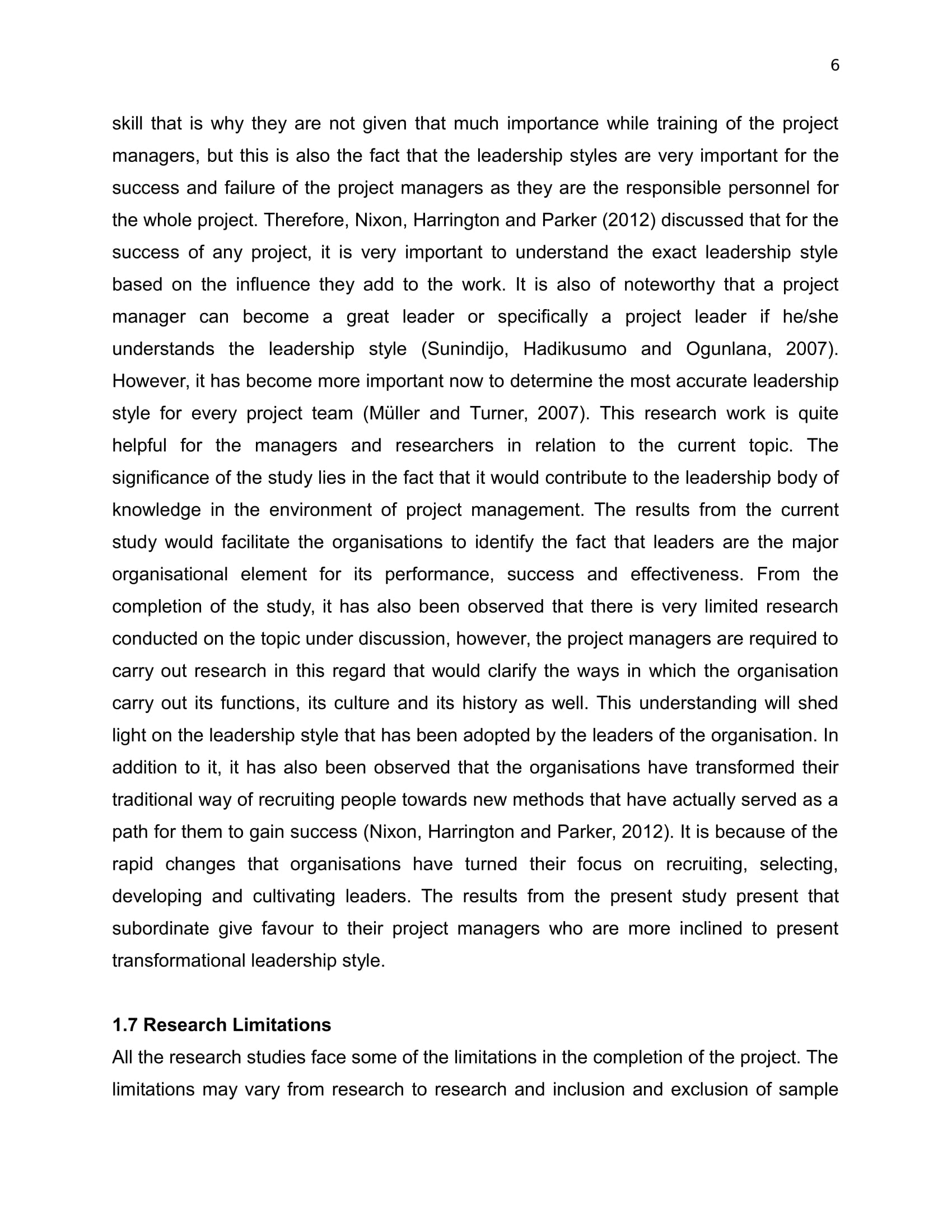 6

skill that is why they are not given that much importance while training of the project managers, but this is also the fact that the leadership styles are very important for the success and failure of the project managers as they are the responsible personnel for the whole project. Therefore, Nixon, Harrington and Parker (2012) discussed that for the success of any project, it is very important to understand the exact leadership style based on the influence they add to the work. It is also of noteworthy that a project manager can become a great leader or specifically a project leader if he/she understands the leadership style (Sunindijo, Hadikusumo and Ogunlana, 2007). However, it has become more important now to determine the most accurate leadership style for every project team (Müller and Turner, 2007). This research work is quite helpful for the managers and researchers in relation to the current topic. The significance of the study lies in the fact that it would contribute to the leadership body of knowledge in the environment of project management. The results from the current study would facilitate the organisations to identify the fact that leaders are the major organisational element for its performance, success and effectiveness. From the completion of the study, it has also been observed that there is very limited research conducted on the topic under discussion, however, the project managers are required to carry out research in this regard that would clarify the ways in which the organisation carry out its functions, its culture and its history as well. This understanding will shed light on the leadership style that has been adopted by the leaders of the organisation. In addition to it, it has also been observed that the organisations have transformed their traditional way of recruiting people towards new methods that have actually served as a path for them to gain success (Nixon, Harrington and Parker, 2012). It is because of the rapid changes that organisations have turned their focus on recruiting, selecting, developing and cultivating leaders. The results from the present study present that subordinate give favour to their project managers who are more inclined to present transformational leadership style.

1.7 Research Limitations

All the research studies face some of the limitations in the completion of the project. The limitations may vary from research to research and inclusion and exclusion of sample